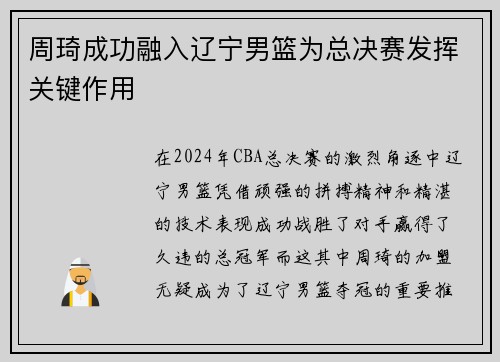 周琦成功融入辽宁男篮为总决赛发挥关键作用

在2024年CBA总决赛的激烈角逐中辽宁男篮凭借顽强的拼搏精神和精湛的技术表现成功战胜了对手赢得了久违的总冠军而这其中周琦的加盟无疑成为了辽宁男篮夺冠的重要推